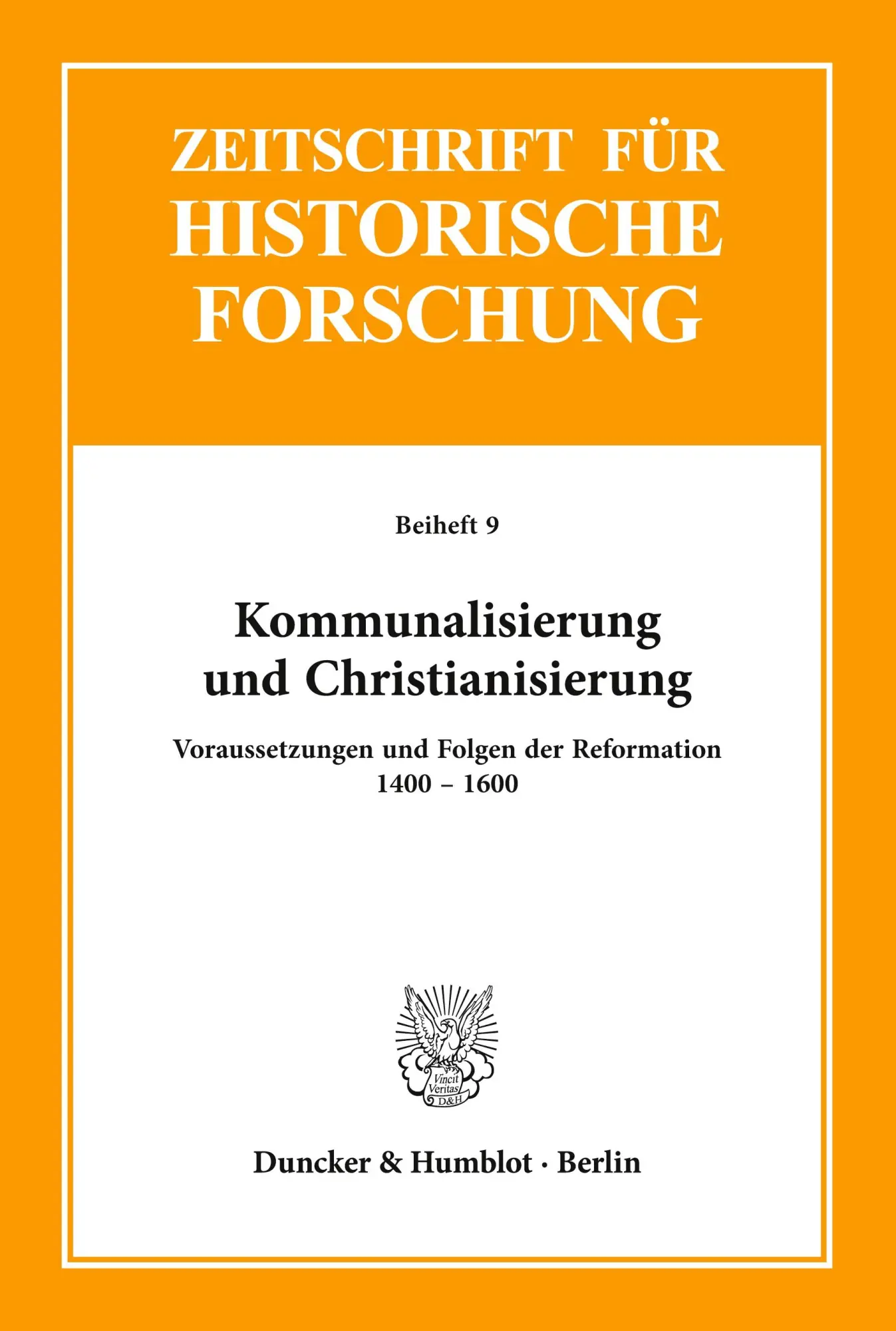 ZEITSCHRIFT FÜR HISTORISCHE FORSCHUNG

Beiheft 9

Kommunalisierung und Christianisierung

Voraussetzungen und Folgen der Reformation 1400 – 1600

Vincit Veritas D&H

Duncker & Humblot · Berlin